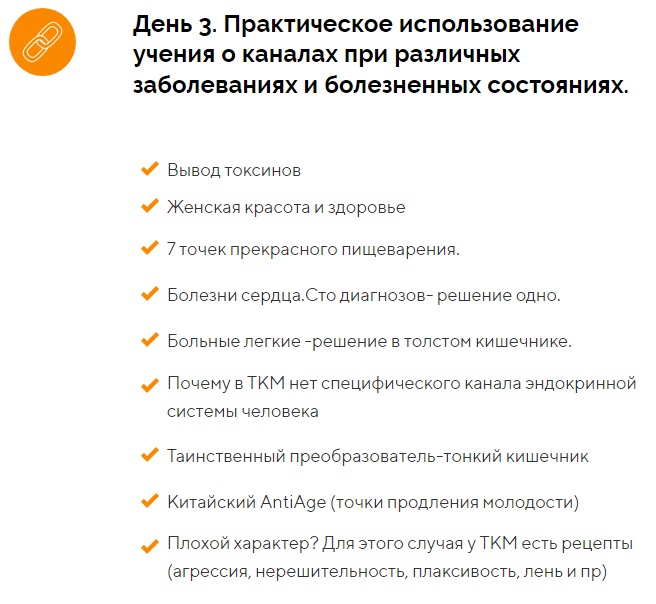 День 3. Практическое использование учения о каналах при различных заболеваниях и болезненных состояниях.

Вывод токсинов

Женская красота и здоровье

7 точек прекрасного пищеварения.

Болезни сердца.Сто диагнозов- решение одно.

Больные легкие -решение в толстом кишечнике.

Почему в ТКМ нет специфического канала эндокринной системы человека

Таинственный преобразователь-тонкий кишечник

Китайский AntiAge (точки продления молодости)

Плохой характер? Для этого случая у ТКМ есть рецепты (агрессия, нерешительность, плаксивость, лень и пр)